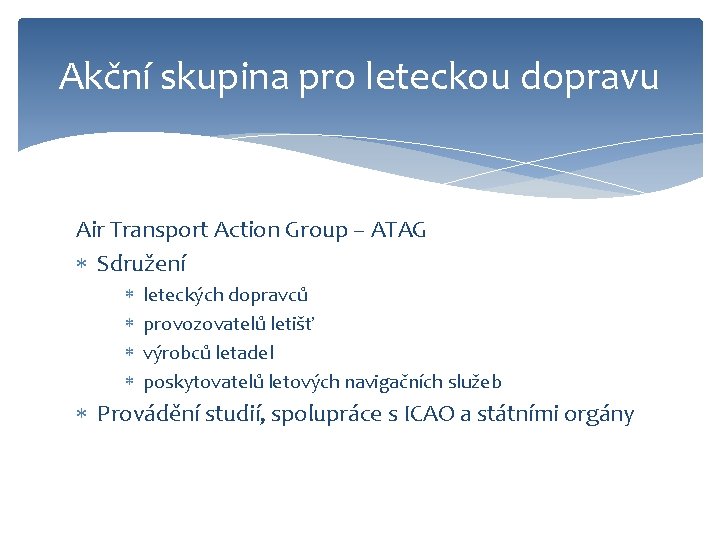 Akční skupina pro leteckou dopravu

Air Transport Action Group – ATAG

* Sdružení
  * leteckých dopravců
  * provozovatelů letišť
  * výrobců letadel
  * poskytovatelů letových navigačních služeb
* Provádění studií, spolupráce s ICAO a státními orgány